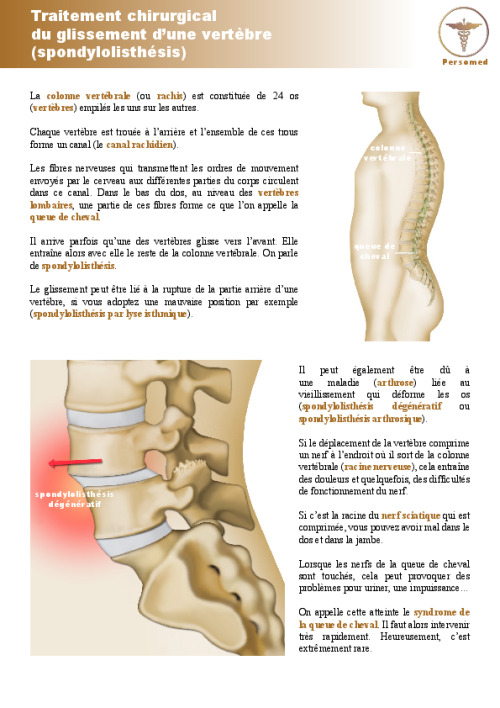 Traitement chirurgical du glissement d'une vertèbre (spondylolisthésis)

Persomed

La colonne vertébrale (ou rachis) est constituée de 24 os (vertèbres) empilés les uns sur les autres.

Chaque vertèbre est trouée à l'arrière et l'ensemble de ces trous forme un canal (le canal rachidien).

Les fibres nerveuses qui transmettent les ordres de mouvement envoyés par le cerveau aux différentes parties du corps circulent dans ce canal. Dans le bas du dos, au niveau des vertèbres lombaires, une partie de ces fibres forme ce que l'on appelle la queue de cheval.

Il arrive parfois qu'une des vertèbres glisse vers l'avant. Elle entraîne alors avec elle le reste de la colonne vertébrale. On parle de spondylolisthésis.

Le glissement peut être lié à la rupture de la partie arrière d'une vertèbre, si vous adoptez une mauvaise position par exemple (spondylolisthésis par lyse isthmique).

colonne vertébrale

queue de cheval

spondylolisthésis dégénératif

Il peut également être dû à une maladie (arthrose) liée au vieillissement qui déforme les os (spondylolisthésis dégénératif ou spondylolisthésis arthrosique).

Si le déplacement de la vertèbre comprime un nerf à l'endroit où il sort de la colonne vertébrale (racine nerveuse), cela entraîne des douleurs et quelquefois, des difficultés de fonctionnement du nerf.

Si c'est la racine du nerf sciatique qui est comprimée, vous pouvez avoir mal dans le dos et dans la jambe.

Lorsque les nerfs de la queue de cheval sont touchés, cela peut provoquer des problèmes pour uriner, une impuissance...

On appelle cette atteinte le syndrome de la queue de cheval. Il faut alors intervenir très rapidement. Heureusement, c'est extrêmement rare.